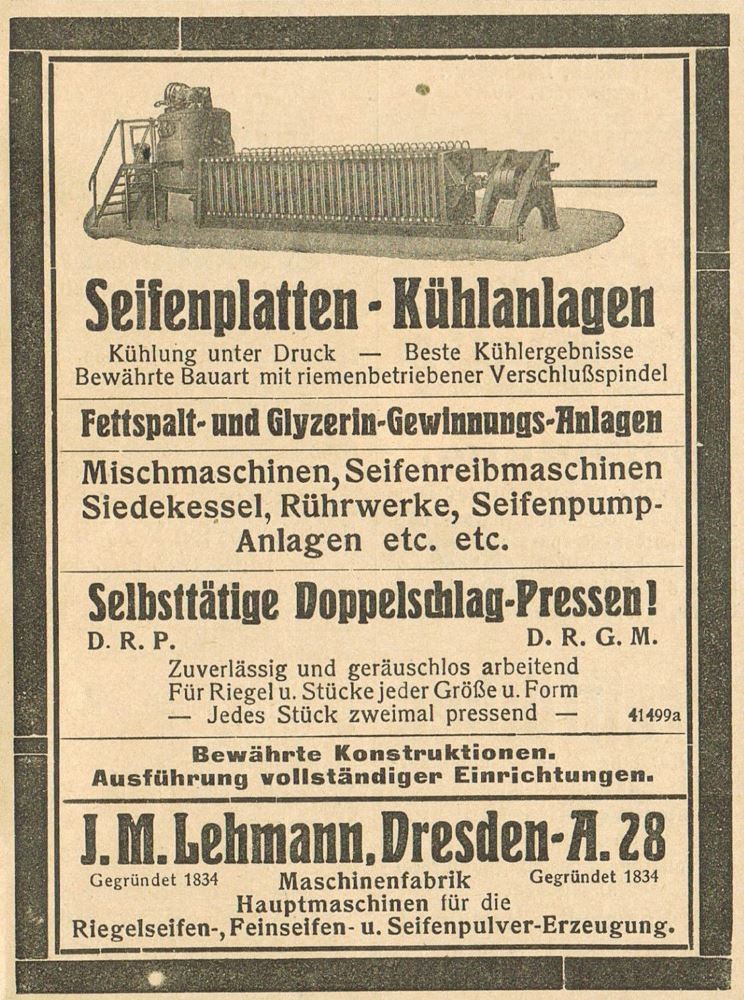 Seifenplatten - Kühlanlagen
Kühlung unter Druck — Beste Kühlergebnisse
Bewährte Bauart mit riemenbetriebener Verschlußspindel

Fettspalt- und Glyzerin-Gewinnungs-Anlagen

Mischmaschinen, Seifenreibmaschinen Siedekessel, Rührwerke, Seifenpump-Anlagen etc. etc.

Selbsttätige Doppelschlag-Pressen!
D. R. P. D. R. G. M.
Zuverlässig und geräuschlos arbeitend
Für Riegel u. Stücke jeder Größe u. Form
— Jedes Stück zweimal pressend — 41499a

Bewährte Konstruktionen.
Ausführung vollständiger Einrichtungen.

J. M. Lehmann, Dresden-A. 28
Gegründet 1834 Maschinenfabrik Gegründet 1834
Hauptmaschinen für die
Riegelseifen-, Feinseifen- u. Seifenpulver-Erzeugung.